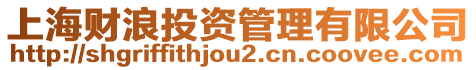 上海财浪投资管理有限公司
http://shgriffithjou2.cn.coovee.com